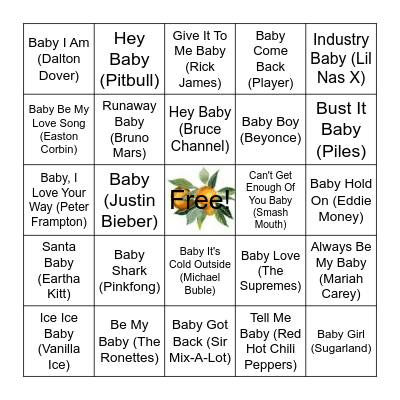 | | | | | |
|---|---|---|---|---|
| Baby I Am (Dalton Dover) | Hey Baby (Pitbull) | Give It To Me Baby (Rick James) | Baby Come Back (Player) | Industry Baby (Lil Nas X) |
| Baby Be My Love Song (Easton Corbin) | Runaway Baby (Bruno Mars) | Hey Baby (Bruce Channel) | Baby Boy (Beyonce) | Bust It Baby (Piles) |
| Baby, I Love Your Way (Peter Frampton) | Baby (Justin Bieber) | Free! | Can't Get Enough Of You Baby (Smash Mouth) | Baby Hold On (Eddie Money) |
| Santa Baby (Eartha Kitt) | Baby Shark (Pinkfong) | Baby It's Cold Outside (Michael Buble) | Baby Love (The Supremes) | Always Be My Baby (Mariah Carey) |
| Ice Ice Baby (Vanilla Ice) | Be My Baby (The Ronettes) | Baby Got Back (Sir Mix-A-Lot) | Tell Me Baby (Red Hot Chili Peppers) | Baby Girl (Sugarland) |